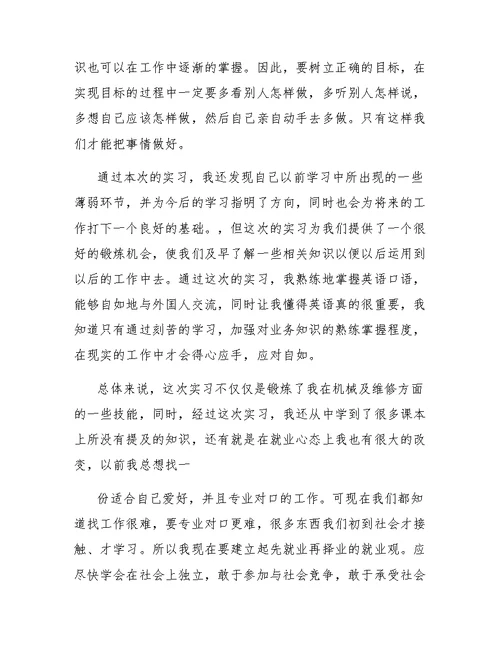 识也可以在工作中逐渐的掌握。因此，要树立正确的目标，在实现目标的过程中一定要多看别人怎样做，多听别人怎样说，多想自己应该怎样做，然后自己亲自动手去多做。只有这样我们才能把事情做好。

通过本次的实习，我还发现自己以前学习中所出现的一些薄弱环节，并为今后的学习指明了方向，同时也会为将来的工作打下一个良好的基础。，但这次的实习为我们提供了一个很好的锻炼机会，使我们及早了解一些相关知识以便以后运用到以后的工作中去。通过这次的实习，我熟练地掌握英语口语，能够自如地与外国人交流，同时让我懂得英语真的很重要，我知道只有通过刻苦的学习，加强对业务知识的熟练掌握程度，在现实的工作中才会得心应手，应对自如。

总体来说，这次实习不仅仅是锻炼了我在机械及维修方面的一些技能，同时，经过这次实习，我还从中学到了很多课本上所没有提及的知识，还有就是在就业心态上我也有很大的改变，以前我总想找一

份适合自己爱好，并且专业对口的工作。可现在我们都知道找工作很难，要专业对口更难，很多东西我们初到社会才接触、才学习。所以我现在要建立起先就业再择业的就业观。应尽快学会在社会上独立，敢于参加与社会竞争，敢于承受社会